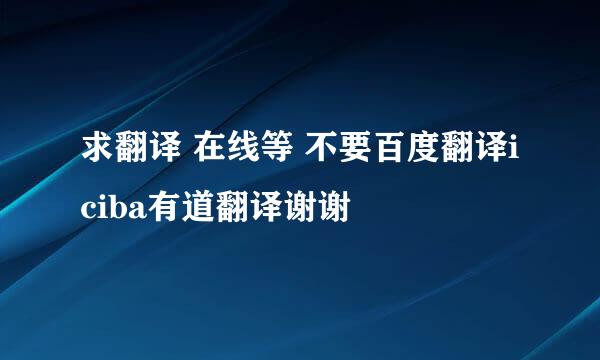 求翻译 在线等 不要百度翻译iciba有道翻译谢谢